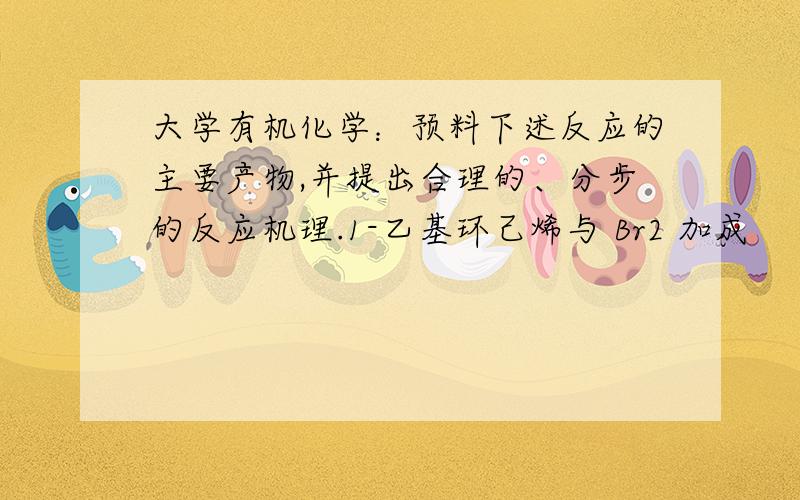 大学有机化学：预料下述反应的主要产物,并提出合理的、分步的反应机理.1-乙基环己烯与 Br2 加成